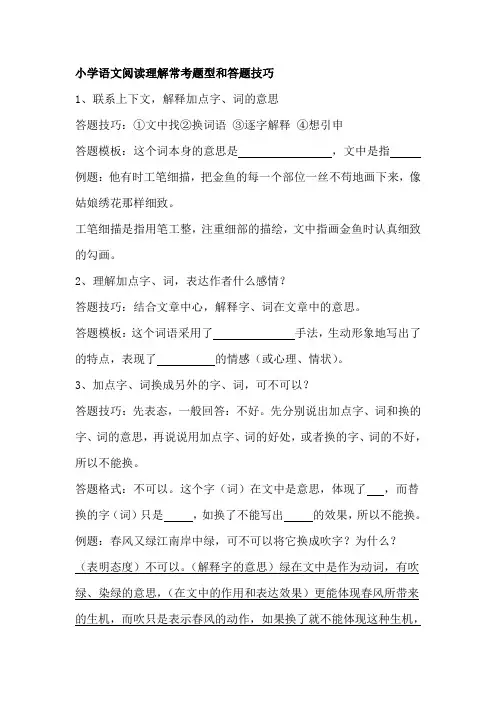 小学语文阅读理解常考题型和答题技巧

1、联系上下文，解释加点字、词的意思

答题技巧：①文中找②换词语 ③逐字解释 ④想引申

答题模板：这个词本身的意思是________________，文中是指______

例题：他有时工笔细描，把金鱼的每一个部位一丝不苟地画下来，像姑娘绣花那样细致。

工笔细描是指用笔工整，注重细部的描绘，文中指画金鱼时认真细致的勾画。

2、理解加点字、词，表达作者什么感情？

答题技巧：结合文章中心，解释字、词在文章中的意思。

答题模板：这个词语采用了______________手法，生动形象地写出了的特点，表现了__________的情感（或心理、情状）。

3、加点字、词换成另外的字、词，可不可以？

答题技巧：先表态，一般回答：不好。先分别说出加点字、词和换的字、词的意思，再说说用加点字、词的好处，或者换的字、词的不好，所以不能换。

答题格式：不可以。这个字（词）在文中是意思，体现了___，而替换的字（词）只是_____，如换了不能写出_____的效果，所以不能换。

例题：春风又绿江南岸中绿，可不可以将它换成吹字？为什么？

（表明态度）不可以。（解释字的意思）绿在文中是作为动词，有吹绿、染绿的意思，（在文中的作用和表达效果）更能体现春风所带来的生机，而吹只是表示春风的动作，如果换了就不能体现这种生机，